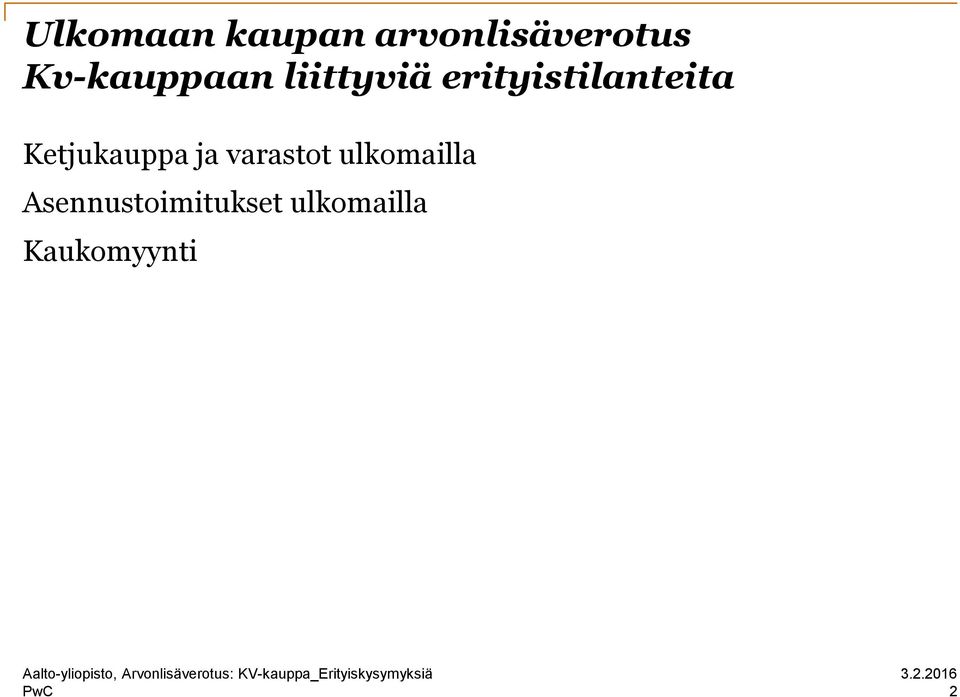 Ulkomaan kaupan arvonlisäverotus
Kv-kauppaan liittyviä erityistilanteita

Ketjukauppa ja varastot ulkomailla

Asennustoimitukset ulkomailla

Kaukomyynti

Aalto-yliopisto, Arvonlisäverotus: KV-kauppa_Erityiskysymyksiä
PwC

3.2.2016
2